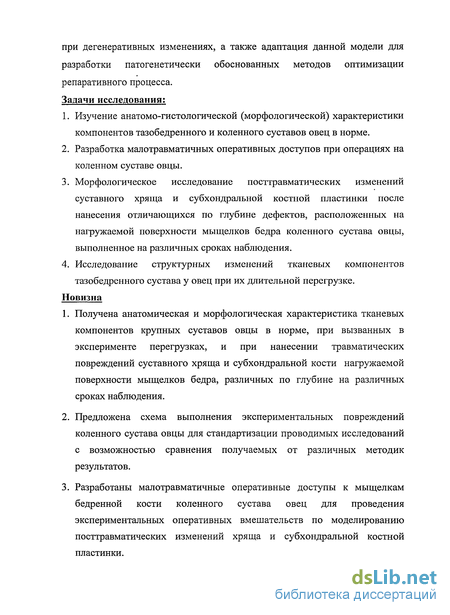 при дегенеративных изменениях, а также адаптация данной модели для разработки патогенетически обоснованных методов оптимизации репаративного процесса.

Задачи исследования:

1. Изучение анатомо-гистологической (морфологической) характеристики компонентов тазобедренного и коленного суставов овец в норме.
2. Разработка малотравматичных оперативных доступов при операциях на коленном суставе овцы.
3. Морфологическое исследование посттравматических изменений суставного хряща и субхондральной костной пластинки после нанесения отличающихся по глубине дефектов, расположенных на нагружаемой поверхности мыщелков бедра коленного сустава овцы, выполненное на различных сроках наблюдения.
4. Исследование структурных изменений тканевых компонентов тазобедренного сустава у овец при их длительной перегрузке.

Новизна

1. Получена анатомическая и морфологическая характеристика тканевых компонентов крупных суставов овцы в норме, при вызванных в эксперименте перегрузках, и при нанесении травматических повреждений суставного хряща и субхондральной кости нагружаемой поверхности мыщелков бедра, различных по глубине на различных сроках наблюдения.

2. Предложена схема выполнения экспериментальных повреждений коленного сустава овцы для стандартизации проводимых исследований с возможностью сравнения получаемых от различных методик результатов.

3. Разработаны малотравматичные оперативные доступы к мыщелкам бедренной кости коленного сустава овец для проведения экспериментальных оперативных вмешательств по моделированию посттравматических изменений хряща и субхондральной костной пластинки.

dsLib.net
библиотека диссертаций